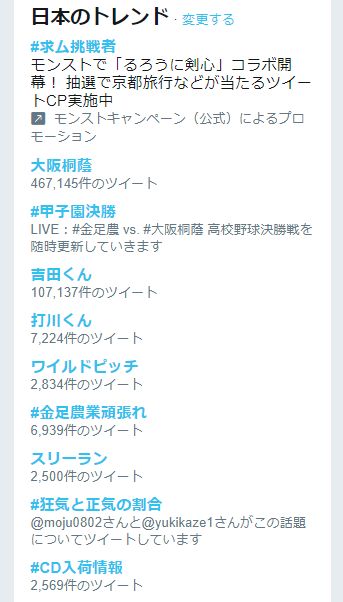 日本のトレンド · 変更する

#求ム挑戦者
モンストで「るろうに剣心」コラボ開幕！ 抽選で京都旅行などが当たるツイートCP実施中
モンストキャンペーン（公式）によるプロモーション

大阪桐蔭
467,145件のツイート

#甲子園決勝
LIVE：#金足農 vs. #大阪桐蔭 高校野球決勝戦を随時更新していきます

吉田くん
107,137件のツイート

打川くん
7,224件のツイート

ワイルドピッチ
2,834件のツイート

#金足農業頑張れ
6,939件のツイート

スリーラン
2,500件のツイート

#狂気と正気の割合
@moju0802さんと@yukikaze1さんがこの話題についてツイートしています

#CD入荷情報
2,569件のツイート